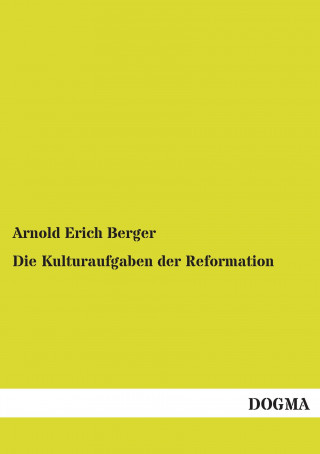 Arnold Erich Berger

Die Kulturaufgaben der Reformation

DOGMA